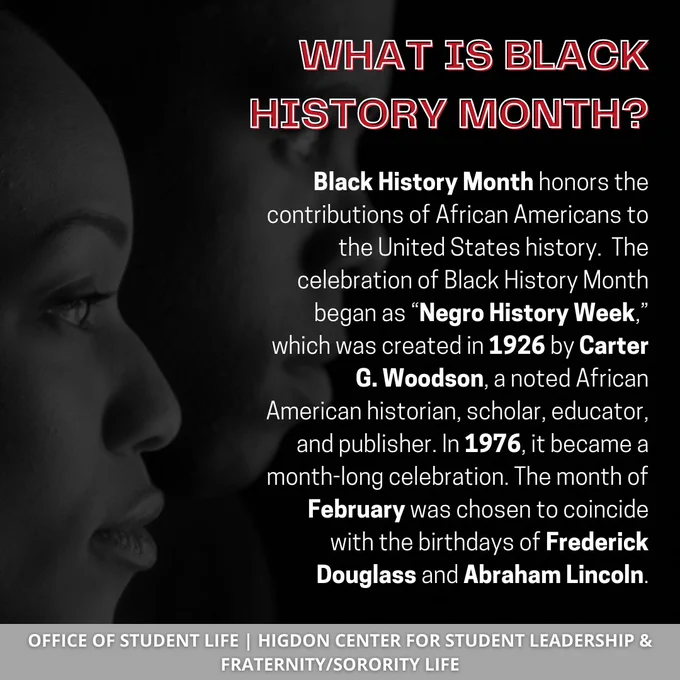 WHAT IS BLACK HISTORY MONTH?

Black History Month honors the contributions of African Americans to the United States history. The celebration of Black History Month began as "Negro History Week," which was created in 1926 by Carter G. Woodson, a noted African American historian, scholar, educator, and publisher. In 1976, it became a month-long celebration. The month of February was chosen to coincide with the birthdays of Frederick Douglass and Abraham Lincoln.

OFFICE OF STUDENT LIFE | HIGDON CENTER FOR STUDENT LEADERSHIP & FRATERNITY/SORORITY LIFE